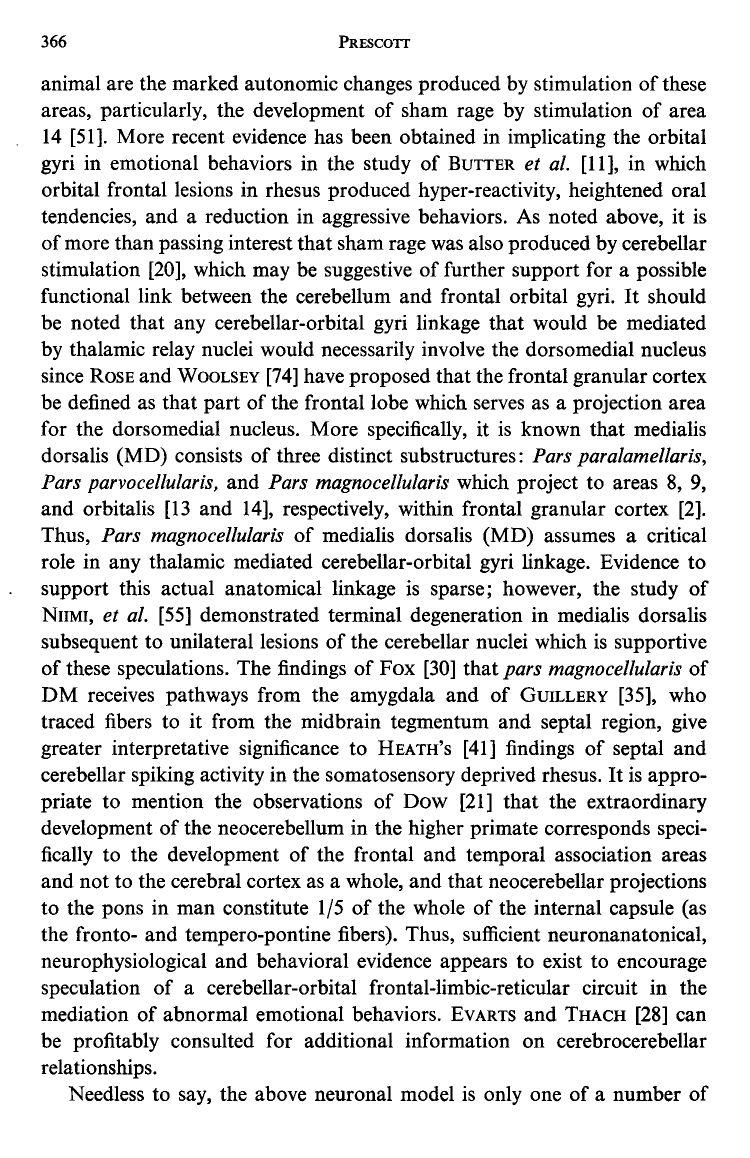 366 PRESCOTT

animal are the marked autonomic changes produced by stimulation of these areas, particularly, the development of sham rage by stimulation of area 14 [51]. More recent evidence has been obtained in implicating the orbital gyri in emotional behaviors in the study of BUTTER et al. [11], in which orbital frontal lesions in rhesus produced hyper-reactivity, heightened oral tendencies, and a reduction in aggressive behaviors. As noted above, it is of more than passing interest that sham rage was also produced by cerebellar stimulation [20], which may be suggestive of further support for a possible functional link between the cerebellum and frontal orbital gyri. It should be noted that any cerebellar-orbital gyri linkage that would be mediated by thalamic relay nuclei would necessarily involve the dorsomedial nucleus since ROSE and WOOLSEY [74] have proposed that the frontal granular cortex be defined as that part of the frontal lobe which serves as a projection area for the dorsomedial nucleus. More specifically, it is known that medialis dorsalis (MD) consists of three distinct substructures: Pars paralamellaris, Pars parvocellularis, and Pars magnocellularis which project to areas 8, 9, and orbitalis [13 and 14], respectively, within frontal granular cortex [2]. Thus, Pars magnocellularis of medialis dorsalis (MD) assumes a critical role in any thalamic mediated cerebellar-orbital gyri linkage. Evidence to support this actual anatomical linkage is sparse; however, the study of NIIMI, et al. [55] demonstrated terminal degeneration in medialis dorsalis subsequent to unilateral lesions of the cerebellar nuclei which is supportive of these speculations. The findings of FOX [30] that pars magnocellularis of DM receives pathways from the amygdala and of GUILLERY [35], who traced fibers to it from the midbrain tegmentum and septal region, give greater interpretative significance to HEATH's [41] findings of septal and cerebellar spiking activity in the somatosensory deprived rhesus. It is appropriate to mention the observations of DOW [21] that the extraordinary development of the neocerebellum in the higher primate corresponds specifically to the development of the frontal and temporal association areas and not to the cerebral cortex as a whole, and that neocerebellar projections to the pons in man constitute 1/5 of the whole of the internal capsule (as the fronto- and tempero-pontine fibers). Thus, sufficient neuronanatonical, neurophysiological and behavioral evidence appears to exist to encourage speculation of a cerebellar-orbital frontal-limbic-reticular circuit in the mediation of abnormal emotional behaviors. EVARTS and THACH [28] can be profitably consulted for additional information on cerebrocerebellar relationships.

Needless to say, the above neuronal model is only one of a number of